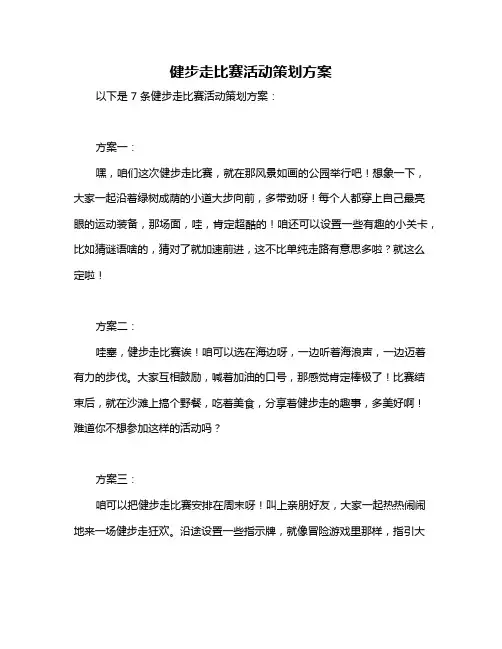 健步走比赛活动策划方案

以下是 7 条健步走比赛活动策划方案：

方案一：

嘿，咱们这次健步走比赛，就在那风景如画的公园举行吧！想象一下，大家一起沿着绿树成荫的小道大步向前，多带劲呀！每个人都穿上自己最亮眼的运动装备，那场面，哇，肯定超酷的！咱还可以设置一些有趣的小关卡，比如猜谜语啥的，猜对了就加速前进，这不比单纯走路有意思多啦？就这么定啦！

方案二：

哇塞，健步走比赛诶！咱可以选在海边呀，一边听着海浪声，一边迈着有力的步伐。大家互相鼓励，喊着加油的口号，那感觉肯定棒极了！比赛结束后，就在沙滩上搞个野餐，吃着美食，分享着健步走的趣事，多美好啊！难道你不想参加这样的活动吗？

方案三：

咱可以把健步走比赛安排在周末呀！叫上亲朋好友，大家一起热热闹闹地来一场健步走狂欢。沿途设置一些指示牌，就像冒险游戏里那样，指引大